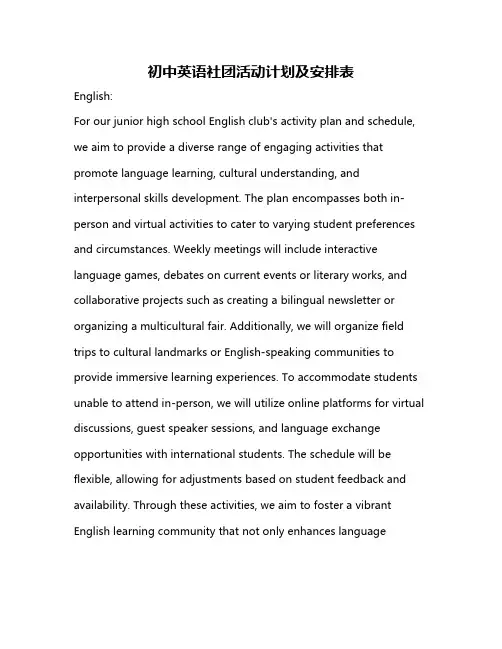 初中英语社团活动计划及安排表

English:

For our junior high school English club's activity plan and schedule, we aim to provide a diverse range of engaging activities that promote language learning, cultural understanding, and interpersonal skills development. The plan encompasses both in-person and virtual activities to cater to varying student preferences and circumstances. Weekly meetings will include interactive language games, debates on current events or literary works, and collaborative projects such as creating a bilingual newsletter or organizing a multicultural fair. Additionally, we will organize field trips to cultural landmarks or English-speaking communities to provide immersive learning experiences. To accommodate students unable to attend in-person, we will utilize online platforms for virtual discussions, guest speaker sessions, and language exchange opportunities with international students. The schedule will be flexible, allowing for adjustments based on student feedback and availability. Through these activities, we aim to foster a vibrant English learning community that not only enhances language